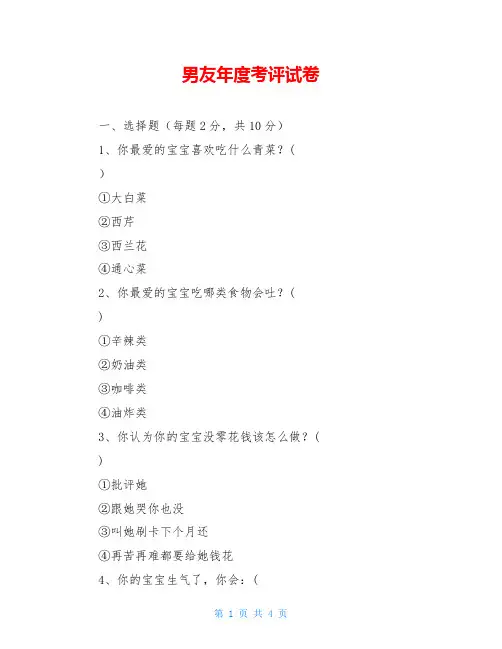 男友年度考评试卷

一、选择题（每题 2 分，共 10 分）

1、你最爱的宝宝喜欢吃什么青菜？（
）

①大白菜

②西芹

③西兰花

④通心菜

2、你最爱的宝宝吃哪类食物会吐？（
）

①辛辣类

②奶油类

③咖啡类

④油炸类

3、你认为你的宝宝没零花钱该怎么做？（
）

①批评她

②跟她哭你也没

③叫她刷卡下个月还

④再苦再难都要给她钱花

4、你的宝宝生气了，你会：（

第 1 页 共 4 页